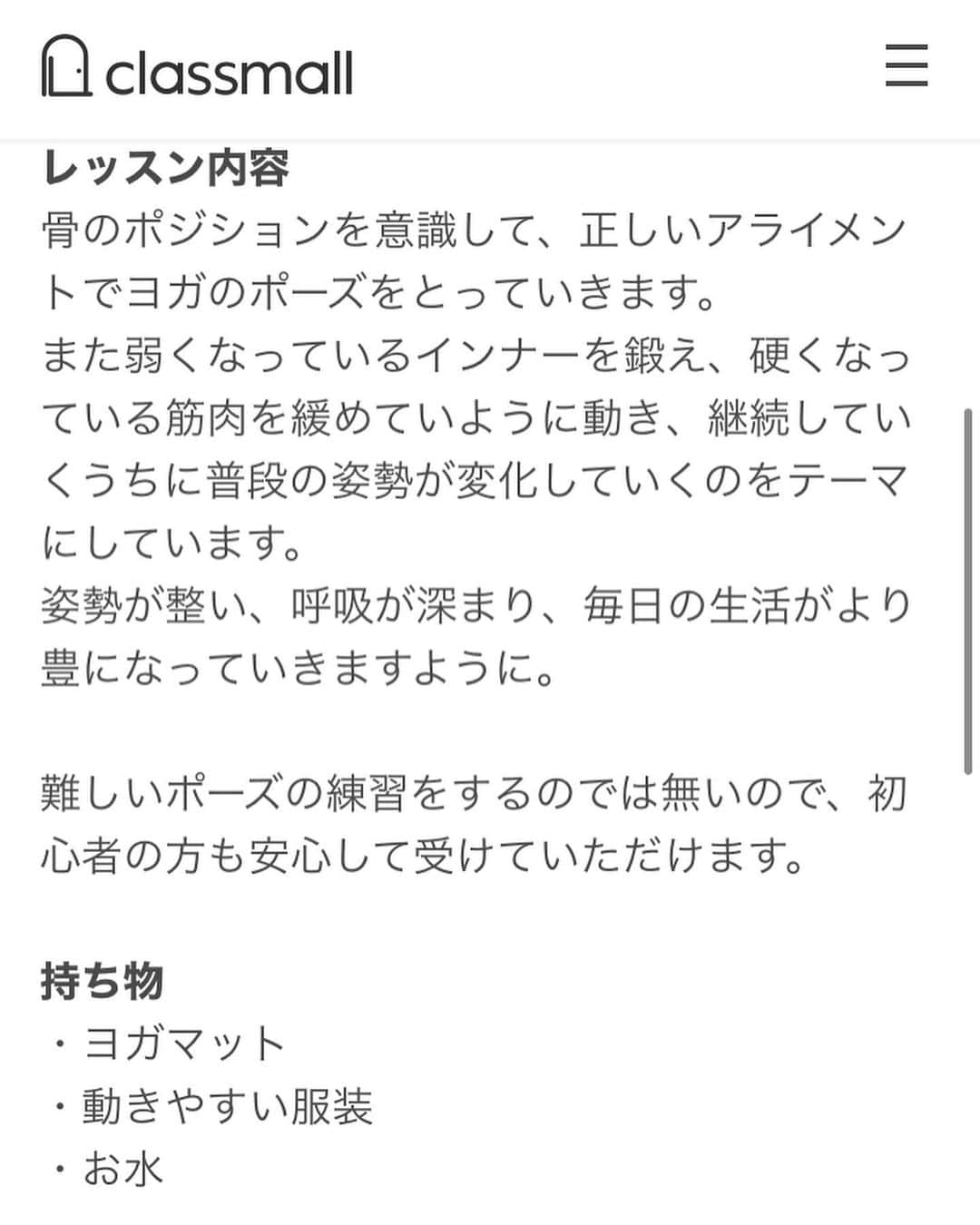 classmall

レッスン内容
骨のポジションを意識して、正しいアライメントでヨガのポーズをとっていきます。
また弱くなっているインナーを鍛え、硬くなっている筋肉を緩めていように動き、継続していくうちに普段の姿勢が変化していくのをテーマにしています。
姿勢が整い、呼吸が深まり、毎日の生活がより豊になっていきますように。

難しいポーズの練習をするのでは無いので、初心者の方も安心して受けていただけます。

持ち物
・ヨガマット
・動きやすい服装
・お水